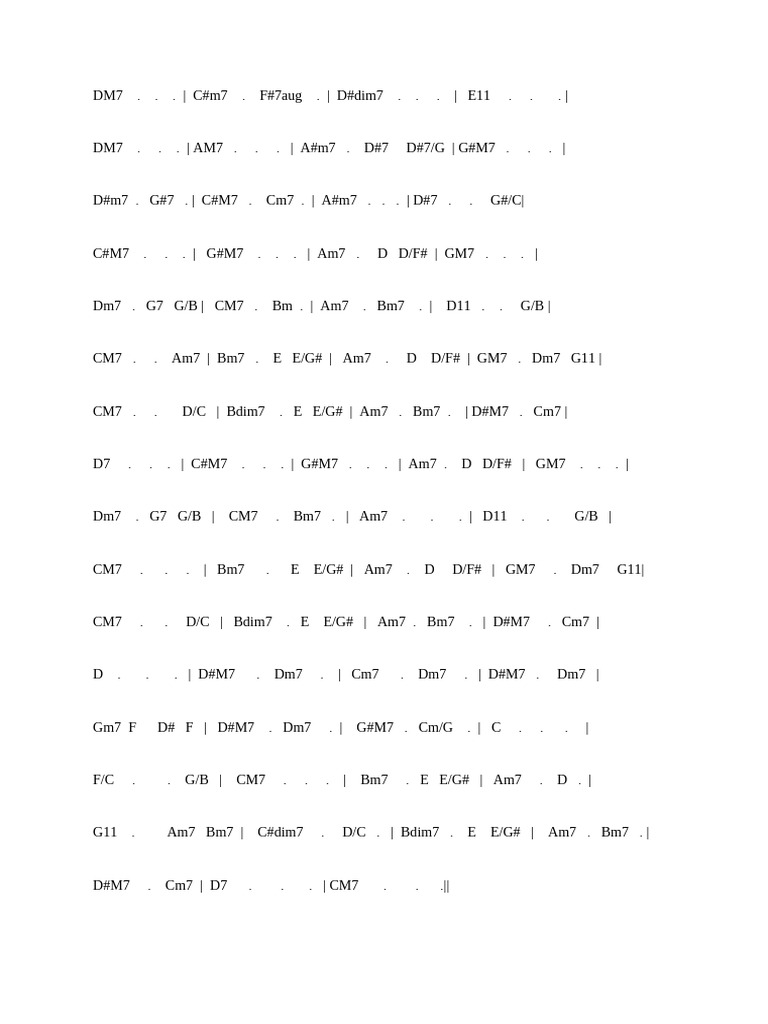 DM7 . . . | C#m7 . F#7aug . | D#dim7 . . . | E11 . . . |

DM7 . . . | AM7 . . . | A#m7 . D#7 D#7/G | G#M7 . . . |

D#m7 . G#7 . | C#M7 . Cm7 . | A#m7 . . . | D#7 . . G#/C|

C#M7 . . . | G#M7 . . . | Am7 . D D/F# | GM7 . . . |

Dm7 . G7 G/B | CM7 . Bm . | Am7 . Bm7 . | D11 . . G/B |

CM7 . . Am7 | Bm7 . E E/G# | Am7 . D D/F# | GM7 . Dm7 G11 |

CM7 . . D/C | Bdim7 . E E/G# | Am7 . Bm7 . | D#M7 . Cm7 |

D7 . . . | C#M7 . . . | G#M7 . . . | Am7 . D D/F# | GM7 . . . |

Dm7 . G7 G/B | CM7 . Bm7 . | Am7 . . . | D11 . . G/B |

CM7 . . . | Bm7 . E E/G# | Am7 . D D/F# | GM7 . Dm7 G11|

CM7 . . D/C | Bdim7 . E E/G# | Am7 . Bm7 . | D#M7 . Cm7 |

D . . . | D#M7 . Dm7 . | Cm7 . Dm7 . | D#M7 . Dm7 |

Gm7 F D# F | D#M7 . Dm7 . | G#M7 . Cm/G . | C . . . |

F/C . . G/B | CM7 . . . | Bm7 . E E/G# | Am7 . D . |

G11 . Am7 Bm7 | C#dim7 . D/C . | Bdim7 . E E/G# | Am7 . Bm7 . |

D#M7 . Cm7 | D7 . . . | CM7 . . .||